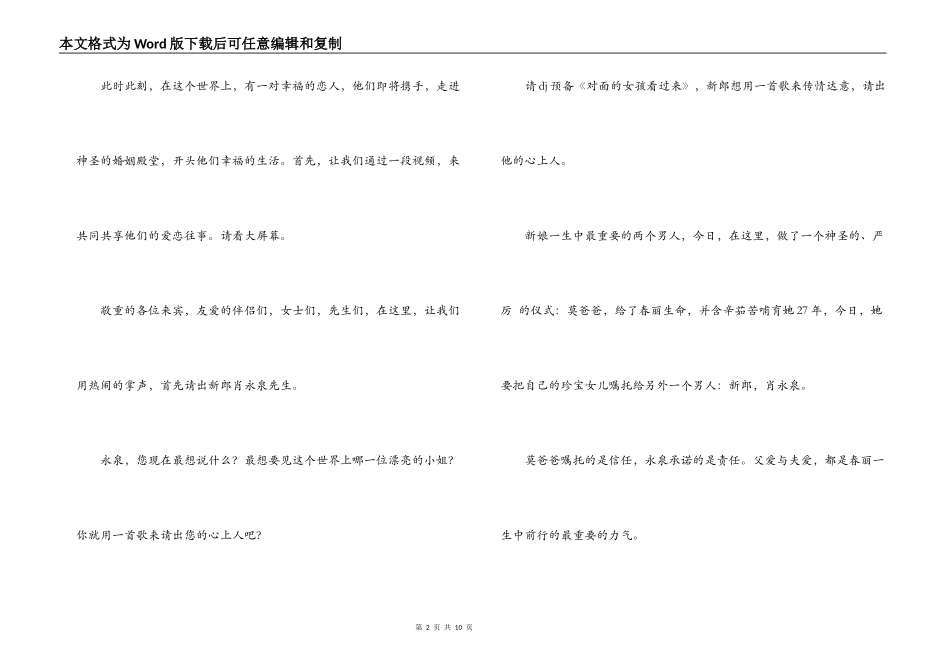 本文格式为Word版下载后可任意编辑和复制

此时此刻，在这个世界上，有一对幸福的恋人，他们即将携手，走进神圣的婚姻殿堂，开头他们幸福的生活。首先，让我们通过一段视频，来共同共享他们的爱恋往事。请看大屏幕。

敬重的各位来宾，友爱的伴侣们，女士们，先生们，在这里，让我们用热闹的掌声，首先请出新郎肖永泉先生。

永泉，您现在最想说什么？最想要见这个世界上哪一位漂亮的小姐？你就用一首歌来请出您的心上人吧？

请dj预备《对面的女孩看过来》，新郎想用一首歌来传情达意，请出他的心上人。

新娘一生中最重要的两个男人，今日，在这里，做了一个神圣的、严厉 的仪式：莫爸爸，给了春丽生命，并含辛茹苦哺育她27年，今日，她要把自己的珍宝女儿嘱托给另外一个男人：新郎，肖永泉。

莫爸爸嘱托的是信任，永泉承诺的是责任。父爱与夫爱，都是春丽一生中前行的最重要的力气。

第 2 页 共 10 页